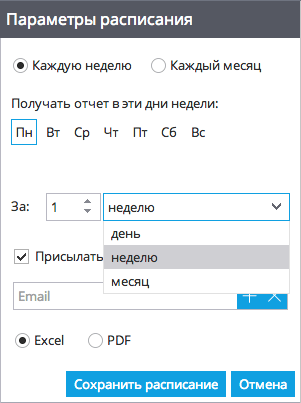 Параметры расписания

Каждую неделю Каждый месяц

Получать отчет в эти дни недели:

Пн Вт Ср Чт Пт Сб Вс

За: 1 неделю

день

неделю

месяц

Присылать

Email

Excel PDF

Сохранить расписание Отмена